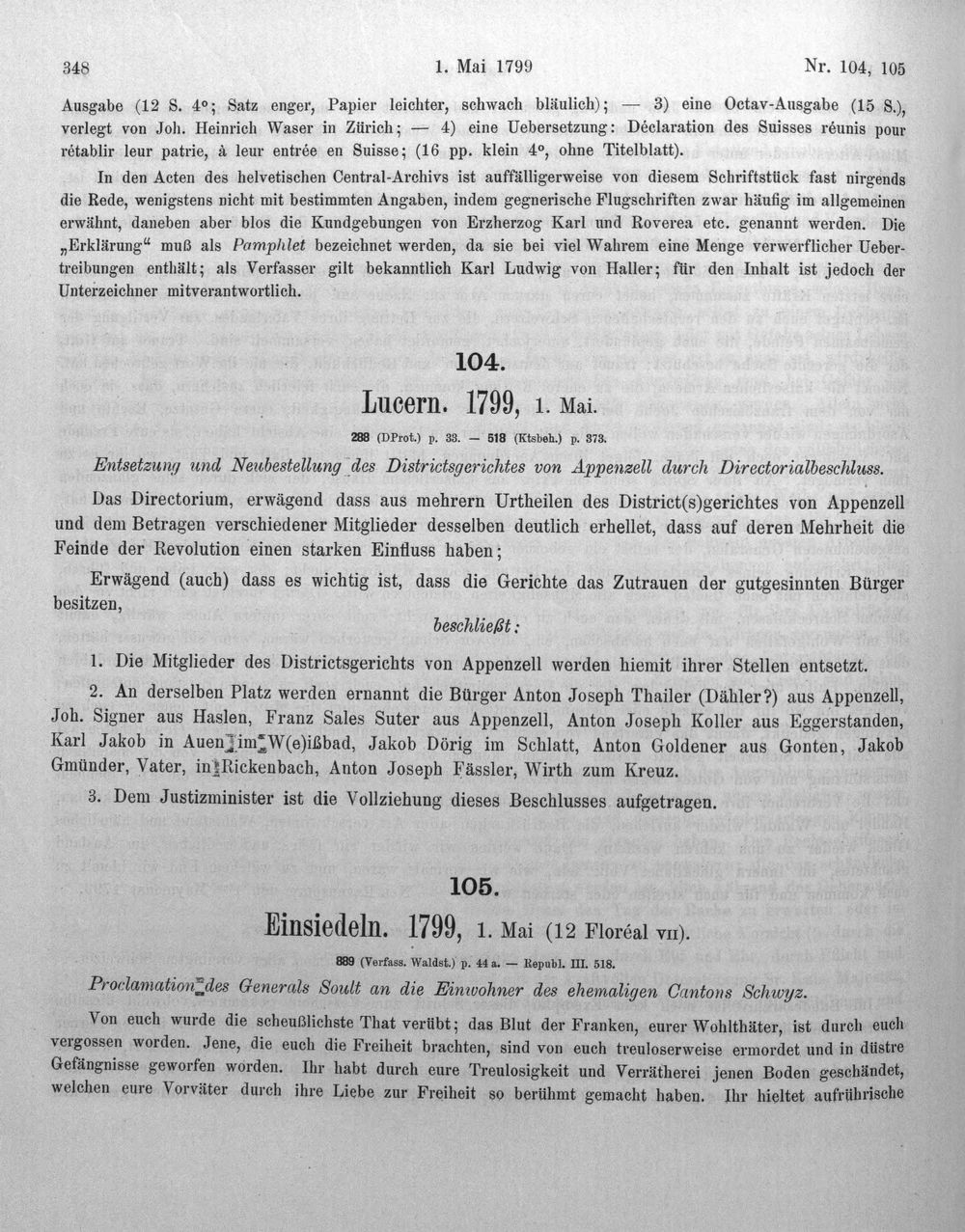 348 1. Mai 1799 Nr. 104, 105

Ausgabe (12 S. 4°; Satz enger, Papier leichter, schwach bläulich); — 3) eine Octav-Ausgabe (15 S.), verlegt von Joh. Heinrich Waser in Zürich; — 4) eine Uebersetzung: Déclaration des Suisses réunis pour rétablir leur patrie, à leur entrée en Suisse; (16 pp. klein 4°, ohne Titelblatt).

In den Acten des helvetischen Central-Archivs ist auffälligerweise von diesem Schriftstück fast nirgends die Rede, wenigstens nicht mit bestimmten Angaben, indem gegnerische Flugschriften zwar häufig im allgemeinen erwähnt, daneben aber blos die Kundgebungen von Erzherzog Karl und Roverea etc. genannt werden. Die „Erklärung“ muß als Pamphlet bezeichnet werden, da sie bei viel Wahrem eine Menge verwerflicher Uebertreibungen enthält; als Verfasser gilt bekanntlich Karl Ludwig von Haller; für den Inhalt ist jedoch der Unterzeichner mitverantwortlich.

104.

Lucern. 1799, 1. Mai.

288 (DProt.) p. 33. — 518 (Ktsbeh.) p. 373.

Entsetzung und Neubestellung des Districtsgerichtes von Appenzell durch Directorialbeschluss.

Das Directorium, erwägend dass aus mehrern Urtheilen des District(s)gerichtes von Appenzell und dem Betragen verschiedener Mitglieder desselben deutlich erhellet, dass auf deren Mehrheit die Feinde der Revolution einen starken Einfluss haben;

Erwägend (auch) dass es wichtig ist, dass die Gerichte das Zutrauen der gutgesinnten Bürger besitzen,

beschließt:

1. Die Mitglieder des Districtsgerichts von Appenzell werden hiemit ihrer Stellen entsetzt.

2. An derselben Platz werden ernannt die Bürger Anton Joseph Thailer (Dähler?) aus Appenzell, Joh. Signer aus Haslen, Franz Sales Suter aus Appenzell, Anton Joseph Koller aus Eggerstanden, Karl Jakob in Auen im W(e)ißbad, Jakob Dörig im Schlatt, Anton Goldener aus Gonten, Jakob Gmünder, Vater, in Rickenbach, Anton Joseph Fässler, Wirth zum Kreuz.

3. Dem Justizminister ist die Vollziehung dieses Beschlusses aufgetragen.

105.

Einsiedeln. 1799, 1. Mai (12 Floréal VII).

889 (Verfass. Waldst.) p. 44 a. — Republ. III. 518.

Proclamation des Generals Soult an die Einwohner des ehemaligen Cantons Schwyz.

Von euch wurde die scheußlichste That verübt; das Blut der Franken, eurer Wohlthäter, ist durch euch vergossen worden. Jene, die euch die Freiheit brachten, sind von euch treuloserweise ermordet und in düstre Gefängnisse geworfen worden. Ihr habt durch eure Treulosigkeit und Verrätherei jenen Boden geschändet, welchen eure Vorväter durch ihre Liebe zur Freiheit so berühmt gemacht haben. Ihr hieltet aufrührische